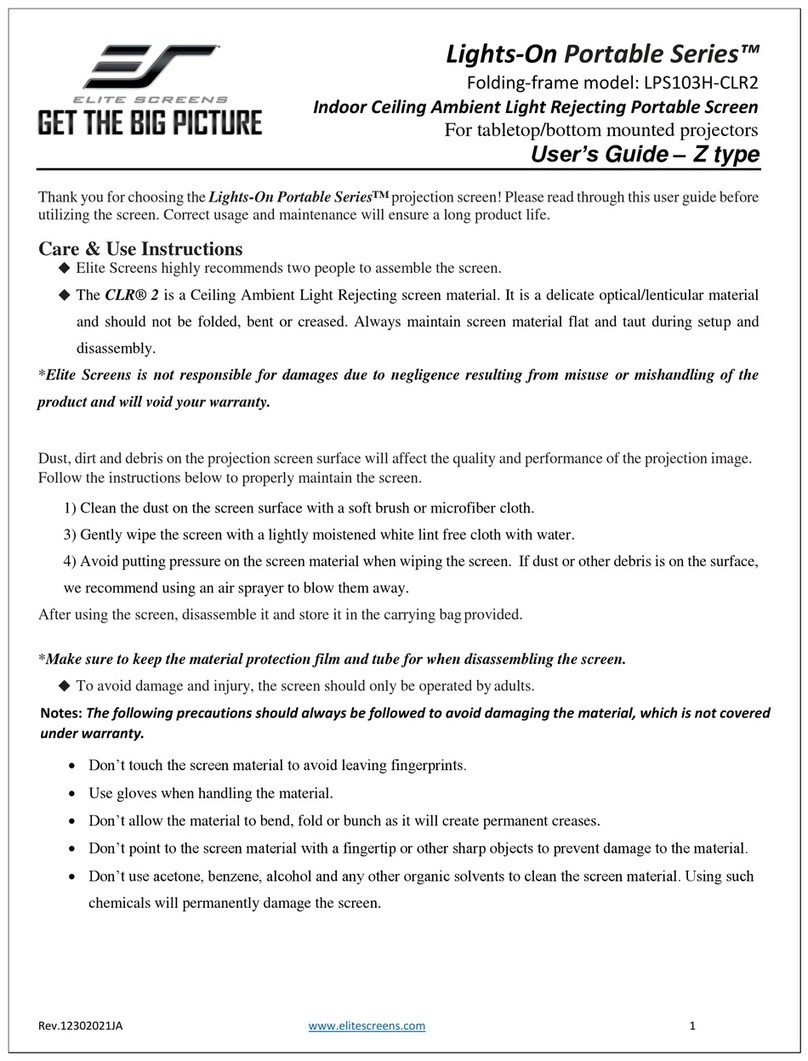 ELITE SCREENS
GET THE BIG PICTURE

Lights-On Portable Series™
Folding-frame model: LPS103H-CLR2
Indoor Ceiling Ambient Light Rejecting Portable Screen
For tabletop/bottom mounted projectors
User's Guide – Z type

Thank you for choosing the Lights-On Portable Series™ projection screen! Please read through this user guide before utilizing the screen. Correct usage and maintenance will ensure a long product life.

Care & Use Instructions
◆ Elite Screens highly recommends two people to assemble the screen.
◆ The CLR® 2 is a Ceiling Ambient Light Rejecting screen material. It is a delicate optical/lenticular material and should not be folded, bent or creased. Always maintain screen material flat and taut during setup and disassembly.
*Elite Screens is not responsible for damages due to negligence resulting from misuse or mishandling of the product and will void your warranty.

Dust, dirt and debris on the projection screen surface will affect the quality and performance of the projection image. Follow the instructions below to properly maintain the screen.
1) Clean the dust on the screen surface with a soft brush or microfiber cloth.
3) Gently wipe the screen with a lightly moistened white lint free cloth with water.
4) Avoid putting pressure on the screen material when wiping the screen. If dust or other debris is on the surface, we recommend using an air sprayer to blow them away.
After using the screen, disassemble it and store it in the carrying bag provided.

*Make sure to keep the material protection film and tube for when disassembling the screen.
◆ To avoid damage and injury, the screen should only be operated by adults.
Notes: The following precautions should always be followed to avoid damaging the material, which is not covered under warranty.
• Don't touch the screen material to avoid leaving fingerprints.
• Use gloves when handling the material.
• Don't allow the material to bend, fold or bunch as it will create permanent creases.
• Don't point to the screen material with a fingertip or other sharp objects to prevent damage to the material.
• Don't use acetone, benzene, alcohol and any other organic solvents to clean the screen material. Using such chemicals will permanently damage the screen.

Rev.12302021JA www.elitescreens.com 1